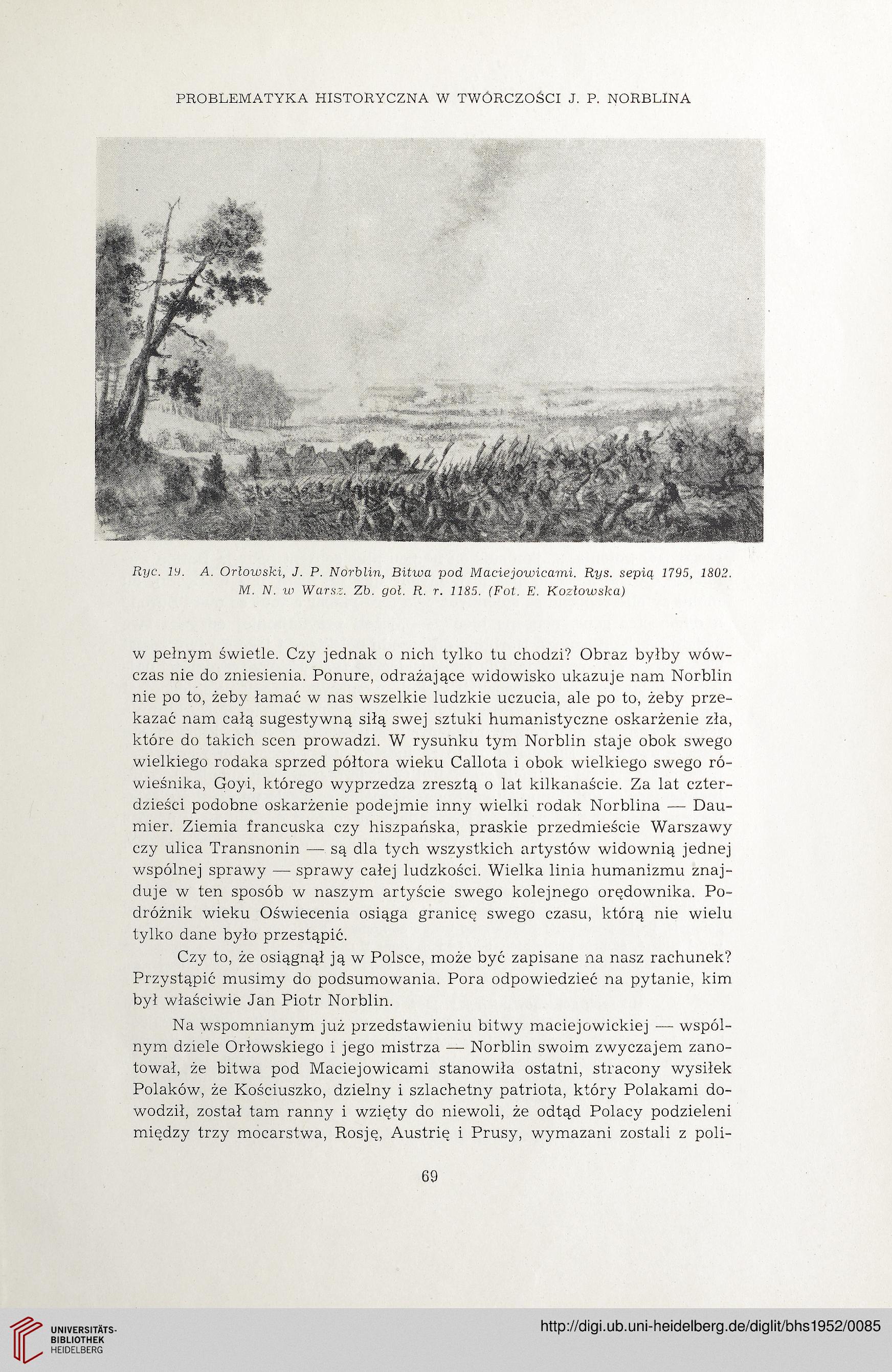 PROBLEMATYKA HISTORYCZNA W TWÓRCZOŚCI J. P. NORBLINA

Ryc. 19. A. Orłowski, J. P. Norblin, Bitwa pod Maciejowicami. Rys. sepią 1795, 1802. M. N. w Warsz. Zb. goł. R. r. 1185. (Fot. E. Kozłowska)

w pełnym świetle. Czy jednak o nich tylko tu chodzi? Obraz byłby wówczas nie do zniesienia. Ponure, odrażające widowisko ukazuje nam Norblin nie po to, żeby łamać w nas wszelkie ludzkie uczucia, ale po to, żeby przekazać nam całą sugestywną siłą swej sztuki humanistyczne oskarżenie zła, które do takich scen prowadzi. W rysunku tym Norblin staje obok swego wielkiego rodaka sprzed półtora wieku Callota i obok wielkiego swego rówieśnika, Goyi, którego wyprzedza zresztą o lat kilkanaście. Za lat czterdzieści podobne oskarżenie podejmie inny wielki rodak Norblina — Daumier. Ziemia francuska czy hiszpańska, praskie przedmieście Warszawy czy ulica Transnonin — są dla tych wszystkich artystów widownią jednej wspólnej sprawy — sprawy całej ludzkości. Wielka linia humanizmu znajduje w ten sposób w naszym artyście swego kolejnego orędownika. Podróżnik wieku Oświecenia osiąga granicę swego czasu, którą nie wielu tylko dane było przestąpić.

Czy to, że osiągnął ją w Polsce, może być zapisane na nasz rachunek? Przystąpić musimy do podsumowania. Pora odpowiedzieć na pytanie, kim był właściwie Jan Piotr Norblin.

Na wspomnianym już przedstawieniu bitwy maciejowickiej — wspólnym dziele Orłowskiego i jego mistrza — Norblin swoim zwyczajem zanotował, że bitwa pod Maciejowicami stanowiła ostatni, stracony wysiłek Polaków, że Kościuszko, dzielny i szlachetny patriota, który Polakami dowodził, został tam ranny i wzięty do niewoli, że odtąd Polacy podzieleni między trzy mocarstwa, Rosję, Austrię i Prusy, wymazani zostali z poli-

69

UNIVERSITÄTS-BIBLIOTHEK HEIDELBERG

http://digi.ub.uni-heidelberg.de/diglit/bhs1952/0085